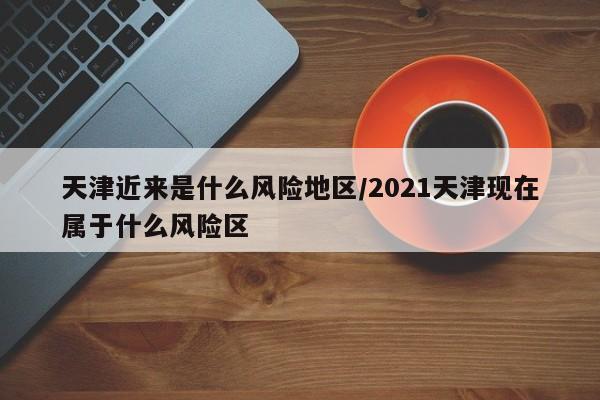 天津近来是什么风险地区/2021天津现在属于什么风险区